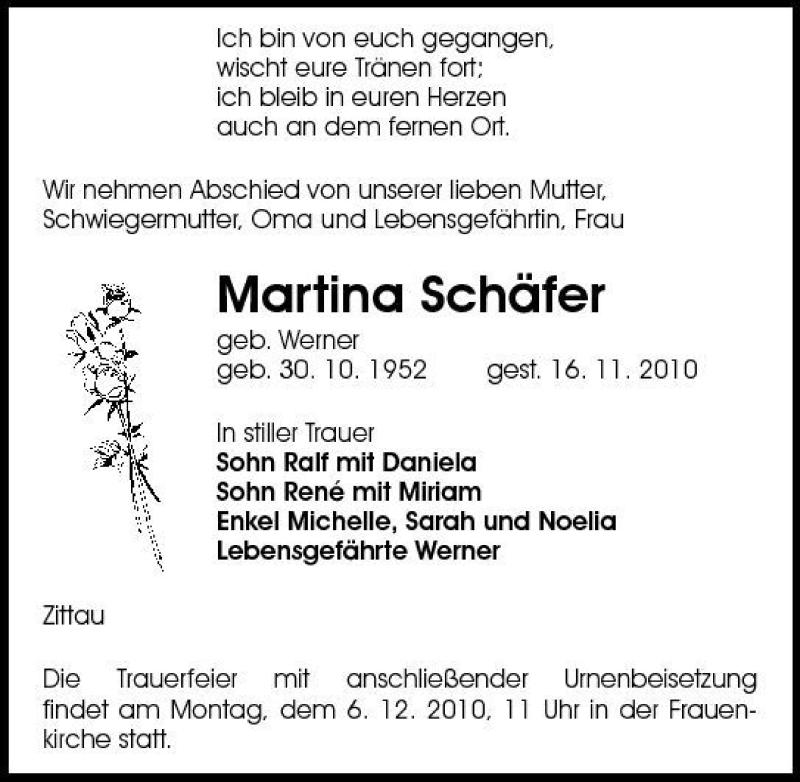 Ich bin von euch gegangen,
wischt eure Tränen fort;
ich bleib in euren Herzen
auch an dem fernen Ort.

Wir nehmen Abschied von unserer lieben Mutter, Schwiegermutter, Oma und Lebensgefährtin, Frau

Martina Schäfer

geb. Werner
geb. 30. 10. 1952 gest. 16. 11. 2010

In stiller Trauer
Sohn Ralf mit Daniela
Sohn René mit Miriam
Enkel Michelle, Sarah und Noelia
Lebensgefährte Werner

Zittau

Die Trauerfeier mit anschließender Urnenbeisetzung findet am Montag, dem 6. 12. 2010, 11 Uhr in der Frauenkirche statt.